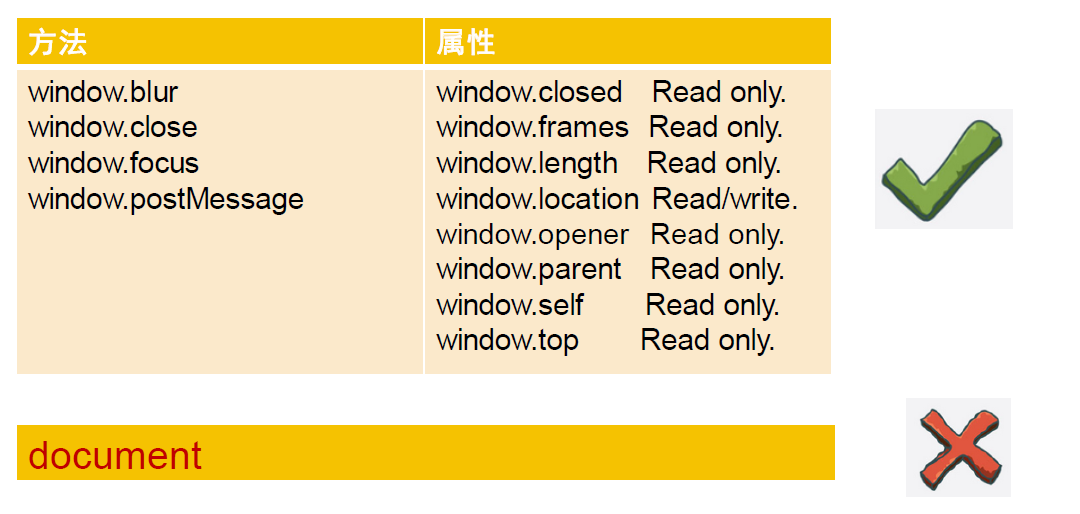 | 方法 | 属性 |
|---|---|
| window.blur window.close window.focus window.postMessage | window.closed Read only. window.frames Read only. window.length Read only. window.location Read/write. window.opener Read only. window.parent Read only. window.self Read only. window.top Read only. |

document